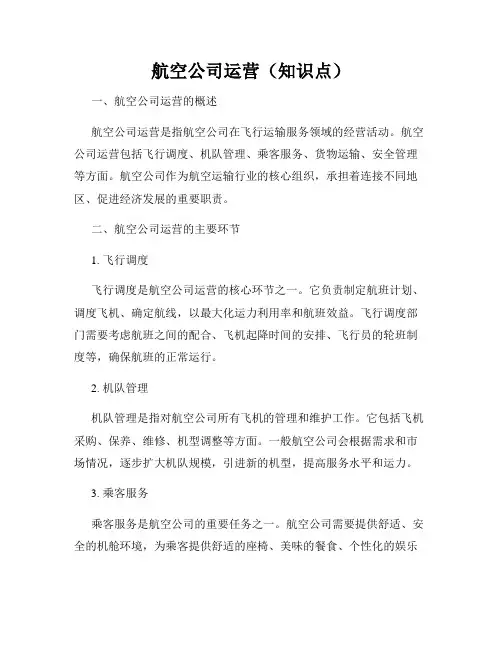 航空公司运营（知识点）

一、航空公司运营的概述

航空公司运营是指航空公司在飞行运输服务领域的经营活动。航空公司运营包括飞行调度、机队管理、乘客服务、货物运输、安全管理等方面。航空公司作为航空运输行业的核心组织，承担着连接不同地区、促进经济发展的重要职责。

二、航空公司运营的主要环节

1. 飞行调度

飞行调度是航空公司运营的核心环节之一。它负责制定航班计划、调度飞机、确定航线，以最大化运力利用率和航班效益。飞行调度部门需要考虑航班之间的配合、飞机起降时间的安排、飞行员的轮班制度等，确保航班的正常运行。

2. 机队管理

机队管理是指对航空公司所有飞机的管理和维护工作。它包括飞机采购、保养、维修、机型调整等方面。一般航空公司会根据需求和市场情况，逐步扩大机队规模，引进新的机型，提高服务水平和运力。

3. 乘客服务

乘客服务是航空公司的重要任务之一。航空公司需要提供舒适、安全的机舱环境，为乘客提供舒适的座椅、美味的餐食、个性化的娱乐